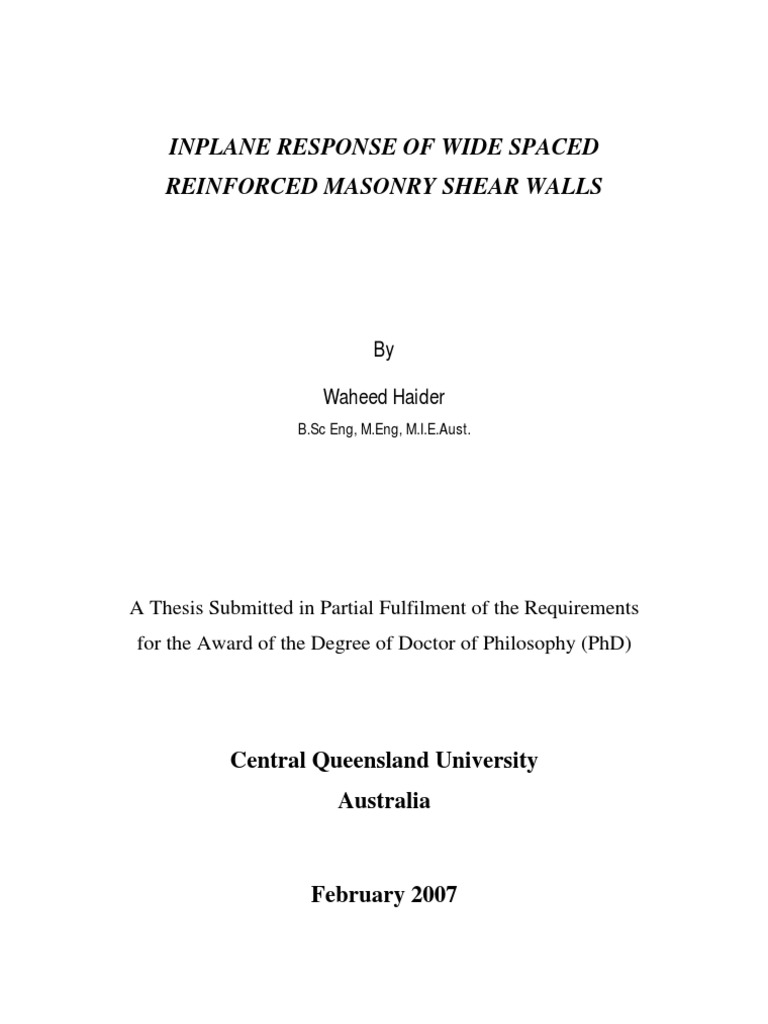 INPLANE RESPONSE OF WIDE SPACED
REINFORCED MASONRY SHEAR WALLS

By

Waheed Haider

B.Sc Eng, M.Eng, M.I.E.Aust.

A Thesis Submitted in Partial Fulfilment of the Requirements for the Award of the Degree of Doctor of Philosophy (PhD)

Central Queensland University

Australia

February 2007